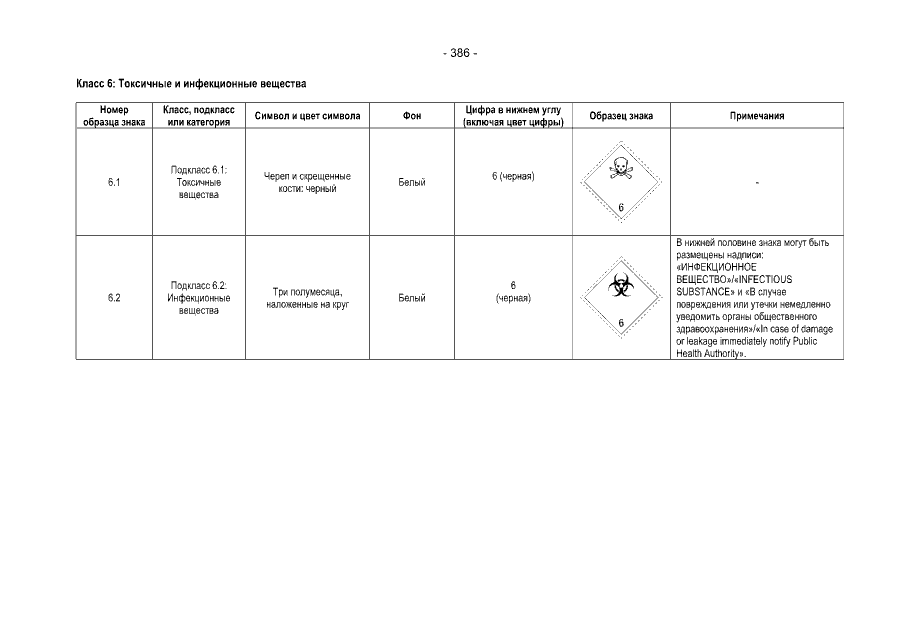 - 386 -

Класс 6: Токсичные и инфекционные вещества

| Номер образца знака | Класс, подкласс или категория | Символ и цвет символа | Фон | Цифра в нижнем углу (включая цвет цифры) | Образец знака | Примечания |
|---|---|---|---|---|---|---|
| 6.1 | Подкласс 6.1: Токсичные вещества | Череп и скрещенные кости: черный | Белый | 6 (черная) | 6 | - |
| 6.2 | Подкласс 6.2: Инфекционные вещества | Три полумесяца, наложенные на круг | Белый | 6 (черная) | 6 | В нижней половине знака могут быть размещены надписи: «ИНФЕКЦИОННОЕ ВЕЩЕСТВО»/«INFECTIOUS SUBSTANCE» и «В случае повреждения или утечки немедленно уведомить органы общественного здравоохранения»/«In case of damage or leakage immediately notify Public Health Authority». |